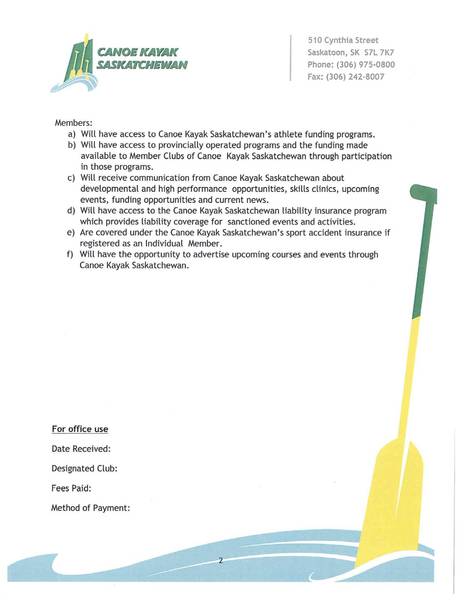 CANOE KAYAK SASKATCHEWAN

510 Cynthia Street
Saskatoon, SK S7L 7K7
Phone: (306) 975-0800
Fax: (306) 242-8007

Members:
a) Will have access to Canoe Kayak Saskatchewan's athlete funding programs.
b) Will have access to provincially operated programs and the funding made available to Member Clubs of Canoe Kayak Saskatchewan through participation in those programs.
c) Will receive communication from Canoe Kayak Saskatchewan about developmental and high performance opportunities, skills clinics, upcoming events, funding opportunities and current news.
d) Will have access to the Canoe Kayak Saskatchewan liability insurance program which provides liability coverage for sanctioned events and activities.
e) Are covered under the Canoe Kayak Saskatchewan's sport accident insurance if registered as an Individual Member.
f) Will have the opportunity to advertise upcoming courses and events through Canoe Kayak Saskatchewan.

For office use

Date Received:

Designated Club:

Fees Paid:

Method of Payment:

2